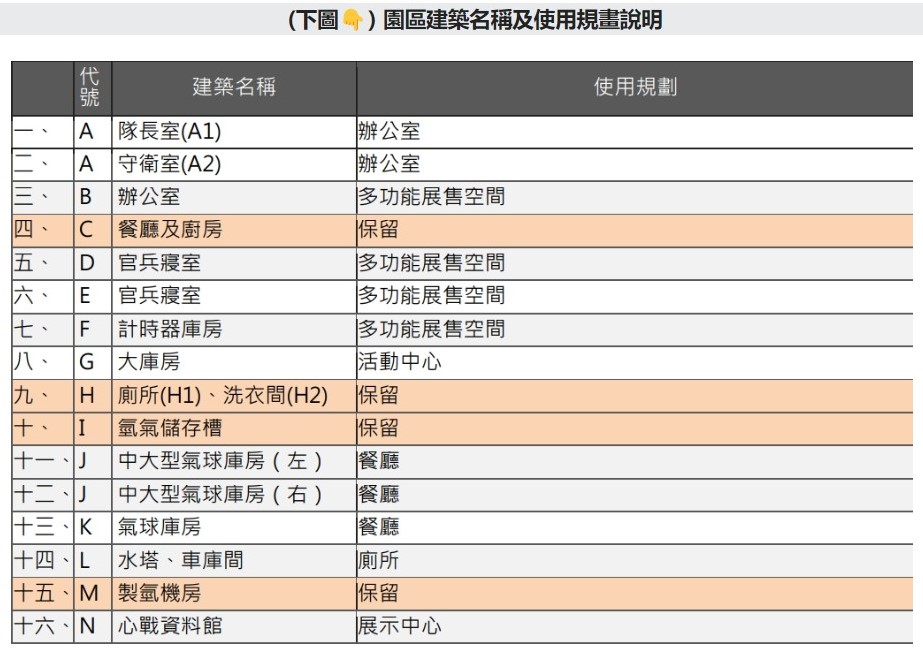 (下圖👇) 園區建築名稱及使用規畫說明

| | 代號 | 建築名稱 | 使用規劃 |
|---|---|---|---|
| 一、 | A | 隊長室(A1) | 辦公室 |
| 二、 | A | 守衛室(A2) | 辦公室 |
| 三、 | B | 辦公室 | 多功能展售空間 |
| 四、 | C | 餐廳及廚房 | 保留 |
| 五、 | D | 官兵寢室 | 多功能展售空間 |
| 六、 | E | 官兵寢室 | 多功能展售空間 |
| 七、 | F | 計時器庫房 | 多功能展售空間 |
| 八、 | G | 大庫房 | 活動中心 |
| 九、 | H | 廁所(H1)、洗衣間(H2) | 保留 |
| 十、 | I | 氫氣儲存槽 | 保留 |
| 十一、 | J | 中大型氣球庫房(左) | 餐廳 |
| 十二、 | J | 中大型氣球庫房(右) | 餐廳 |
| 十三、 | K | 氣球庫房 | 餐廳 |
| 十四、 | L | 水塔、車庫間 | 廁所 |
| 十五、 | M | 製氫機房 | 保留 |
| 十六、 | N | 心戰資料館 | 展示中心 |